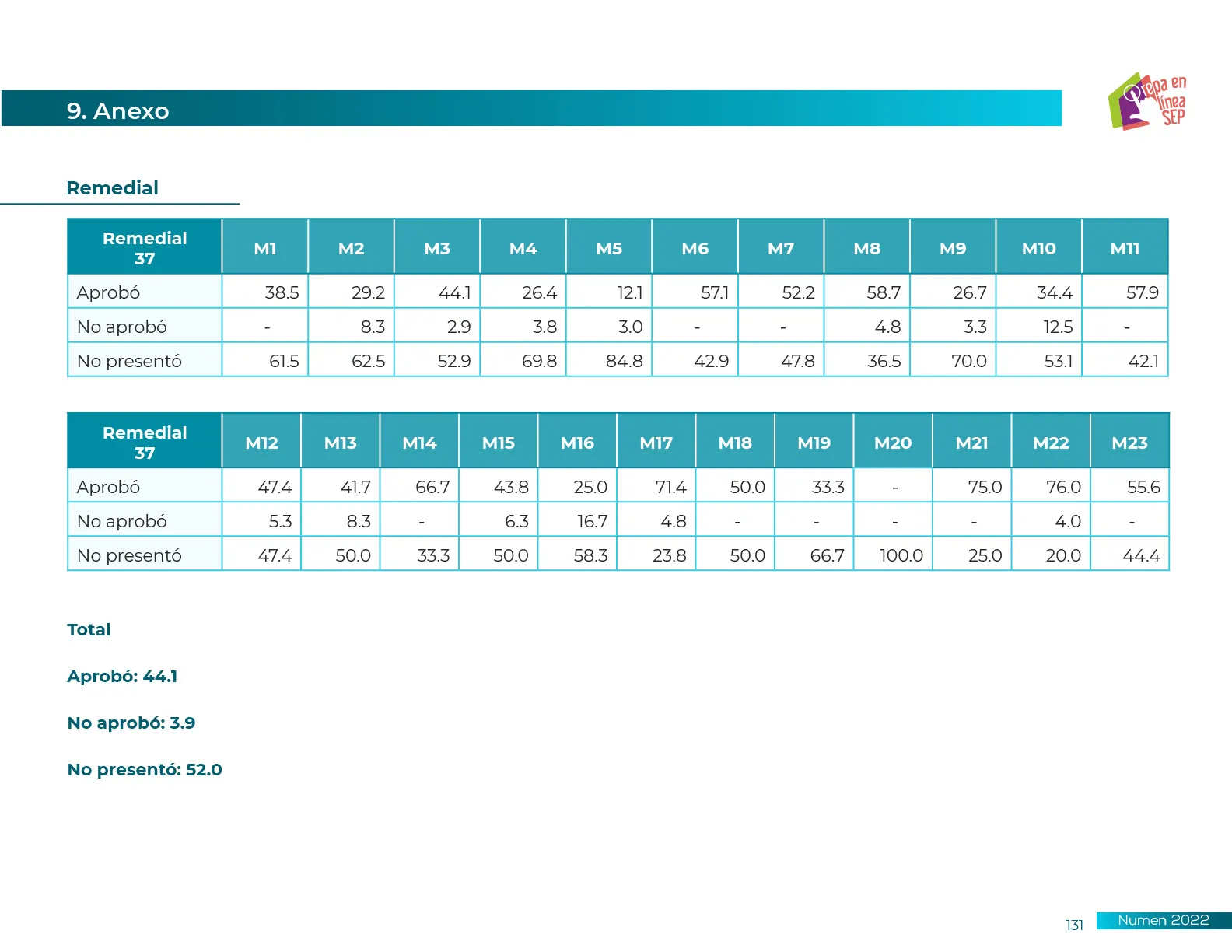 9. Anexo

Prepa en línea SEP

Remedial

| Remedial 37 | M1 | M2 | M3 | M4 | M5 | M6 | M7 | M8 | M9 | M10 | M11 |
|---|---|---|---|---|---|---|---|---|---|---|---|
| Aprobó | 38.5 | 29.2 | 44.1 | 26.4 | 12.1 | 57.1 | 52.2 | 58.7 | 26.7 | 34.4 | 57.9 |
| No aprobó | - | 8.3 | 2.9 | 3.8 | 3.0 | - | - | 4.8 | 3.3 | 12.5 | - |
| No presentó | 61.5 | 62.5 | 52.9 | 69.8 | 84.8 | 42.9 | 47.8 | 36.5 | 70.0 | 53.1 | 42.1 |

| Remedial 37 | M12 | M13 | M14 | M15 | M16 | M17 | M18 | M19 | M20 | M21 | M22 | M23 |
|---|---|---|---|---|---|---|---|---|---|---|---|---|
| Aprobó | 47.4 | 41.7 | 66.7 | 43.8 | 25.0 | 71.4 | 50.0 | 33.3 | - | 75.0 | 76.0 | 55.6 |
| No aprobó | 5.3 | 8.3 | - | 6.3 | 16.7 | 4.8 | - | - | - | - | 4.0 | - |
| No presentó | 47.4 | 50.0 | 33.3 | 50.0 | 58.3 | 23.8 | 50.0 | 66.7 | 100.0 | 25.0 | 20.0 | 44.4 |

Total

Aprobó: 44.1

No aprobó: 3.9

No presentó: 52.0

131 Numen 2022